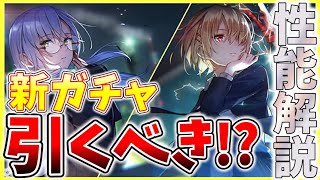 新ガチャ
引くべき!?

性能解説